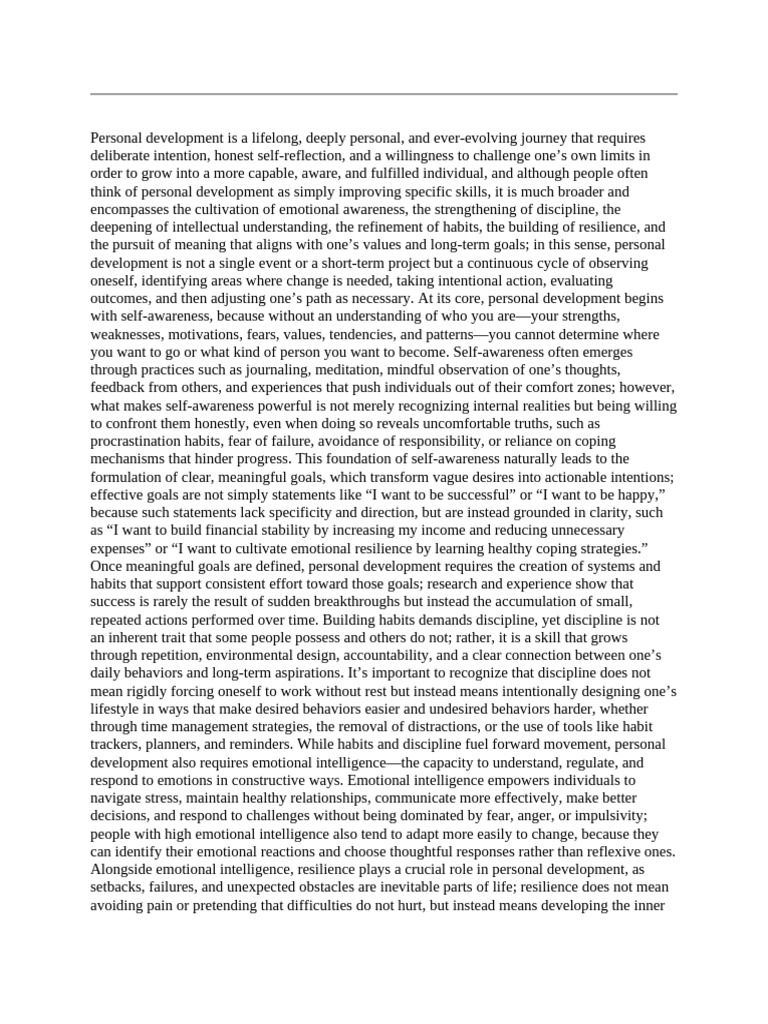 Personal development is a lifelong, deeply personal, and ever-evolving journey that requires deliberate intention, honest self-reflection, and a willingness to challenge one’s own limits in order to grow into a more capable, aware, and fulfilled individual, and although people often think of personal development as simply improving specific skills, it is much broader and encompasses the cultivation of emotional awareness, the strengthening of discipline, the deepening of intellectual understanding, the refinement of habits, the building of resilience, and the pursuit of meaning that aligns with one’s values and long-term goals; in this sense, personal development is not a single event or a short-term project but a continuous cycle of observing oneself, identifying areas where change is needed, taking intentional action, evaluating outcomes, and then adjusting one’s path as necessary. At its core, personal development begins with self-awareness, because without an understanding of who you are—your strengths, weaknesses, motivations, fears, values, tendencies, and patterns—you cannot determine where you want to go or what kind of person you want to become. Self-awareness often emerges through practices such as journaling, meditation, mindful observation of one’s thoughts, feedback from others, and experiences that push individuals out of their comfort zones; however, what makes self-awareness powerful is not merely recognizing internal realities but being willing to confront them honestly, even when doing so reveals uncomfortable truths, such as procrastination habits, fear of failure, avoidance of responsibility, or reliance on coping mechanisms that hinder progress. This foundation of self-awareness naturally leads to the formulation of clear, meaningful goals, which transform vague desires into actionable intentions; effective goals are not simply statements like “I want to be successful” or “I want to be happy,” because such statements lack specificity and direction, but are instead grounded in clarity, such as “I want to build financial stability by increasing my income and reducing unnecessary expenses” or “I want to cultivate emotional resilience by learning healthy coping strategies.” Once meaningful goals are defined, personal development requires the creation of systems and habits that support consistent effort toward those goals; research and experience show that success is rarely the result of sudden breakthroughs but instead the accumulation of small, repeated actions performed over time. Building habits demands discipline, yet discipline is not an inherent trait that some people possess and others do not; rather, it is a skill that grows through repetition, environmental design, accountability, and a clear connection between one’s daily behaviors and long-term aspirations. It’s important to recognize that discipline does not mean rigidly forcing oneself to work without rest but instead means intentionally designing one’s lifestyle in ways that make desired behaviors easier and undesired behaviors harder, whether through time management strategies, the removal of distractions, or the use of tools like habit trackers, planners, and reminders. While habits and discipline fuel forward movement, personal development also requires emotional intelligence—the capacity to understand, regulate, and respond to emotions in constructive ways. Emotional intelligence empowers individuals to navigate stress, maintain healthy relationships, communicate more effectively, make better decisions, and respond to challenges without being dominated by fear, anger, or impulsivity; people with high emotional intelligence also tend to adapt more easily to change, because they can identify their emotional reactions and choose thoughtful responses rather than reflexive ones. Alongside emotional intelligence, resilience plays a crucial role in personal development, as setbacks, failures, and unexpected obstacles are inevitable parts of life; resilience does not mean avoiding pain or pretending that difficulties do not hurt, but instead means developing the inner